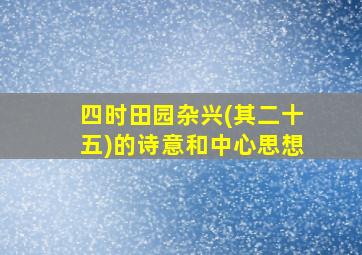 四时田园杂兴(其二十五)的诗意和中心思想